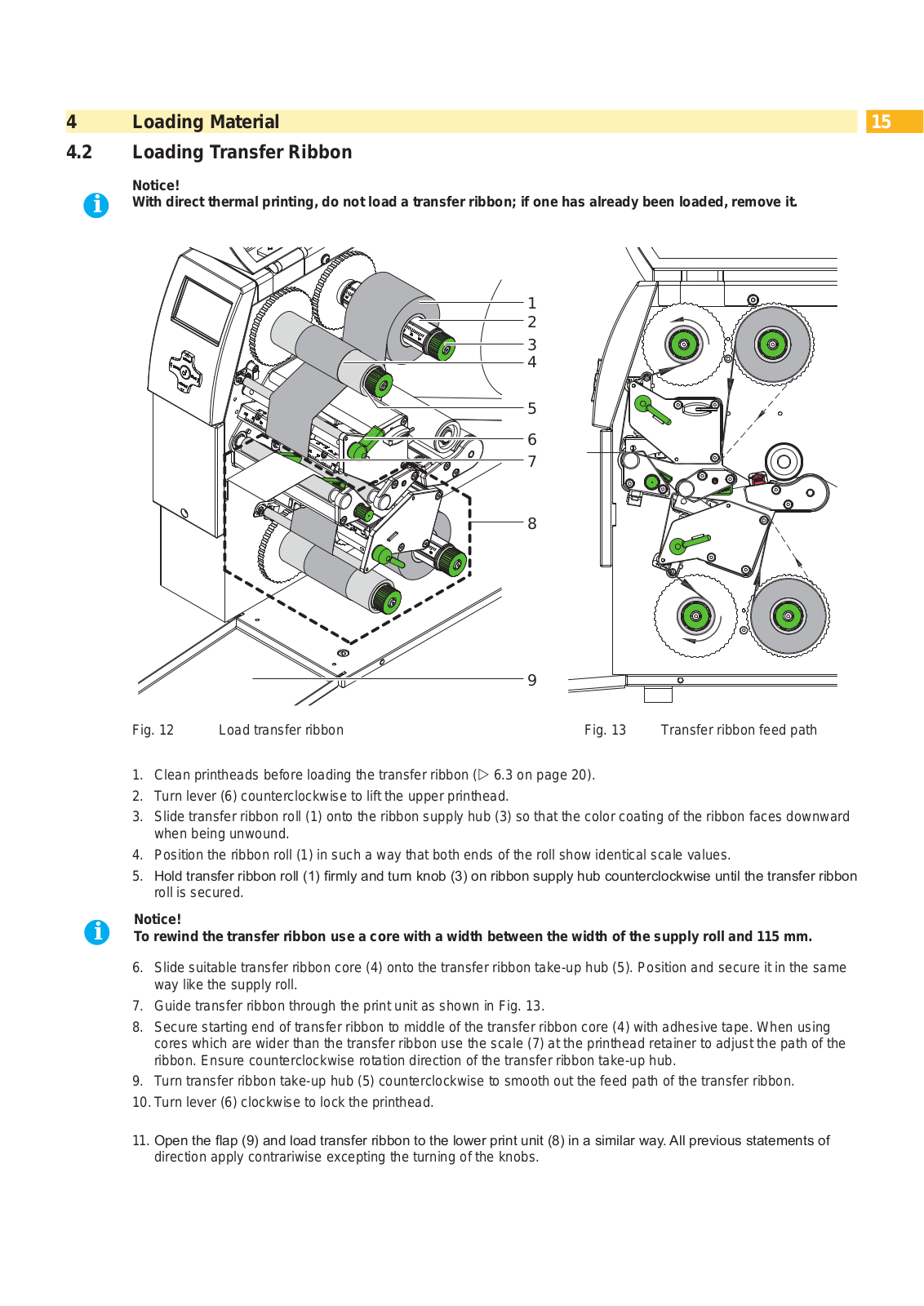 4 Loading Material 15

4.2 Loading Transfer Ribbon

Notice!
With direct thermal printing, do not load a transfer ribbon; if one has already been loaded, remove it.

1
2
3
4
5
6
7
8
9

Fig. 12 Load transfer ribbon

Fig. 13 Transfer ribbon feed path

1. Clean printheads before loading the transfer ribbon (▷ 6.3 on page 20).
2. Turn lever (6) counterclockwise to lift the upper printhead.
3. Slide transfer ribbon roll (1) onto the ribbon supply hub (3) so that the color coating of the ribbon faces downward when being unwound.
4. Position the ribbon roll (1) in such a way that both ends of the roll show identical scale values.
5. Hold transfer ribbon roll (1) firmly and turn knob (3) on ribbon supply hub counterclockwise until the transfer ribbon roll is secured.

Notice!
To rewind the transfer ribbon use a core with a width between the width of the supply roll and 115 mm.

6. Slide suitable transfer ribbon core (4) onto the transfer ribbon take-up hub (5). Position and secure it in the same way like the supply roll.
7. Guide transfer ribbon through the print unit as shown in Fig. 13.
8. Secure starting end of transfer ribbon to middle of the transfer ribbon core (4) with adhesive tape. When using cores which are wider than the transfer ribbon use the scale (7) at the printhead retainer to adjust the path of the ribbon. Ensure counterclockwise rotation direction of the transfer ribbon take-up hub.
9. Turn transfer ribbon take-up hub (5) counterclockwise to smooth out the feed path of the transfer ribbon.
10. Turn lever (6) clockwise to lock the printhead.

11. Open the flap (9) and load transfer ribbon to the lower print unit (8) in a similar way. All previous statements of direction apply contrariwise excepting the turning of the knobs.